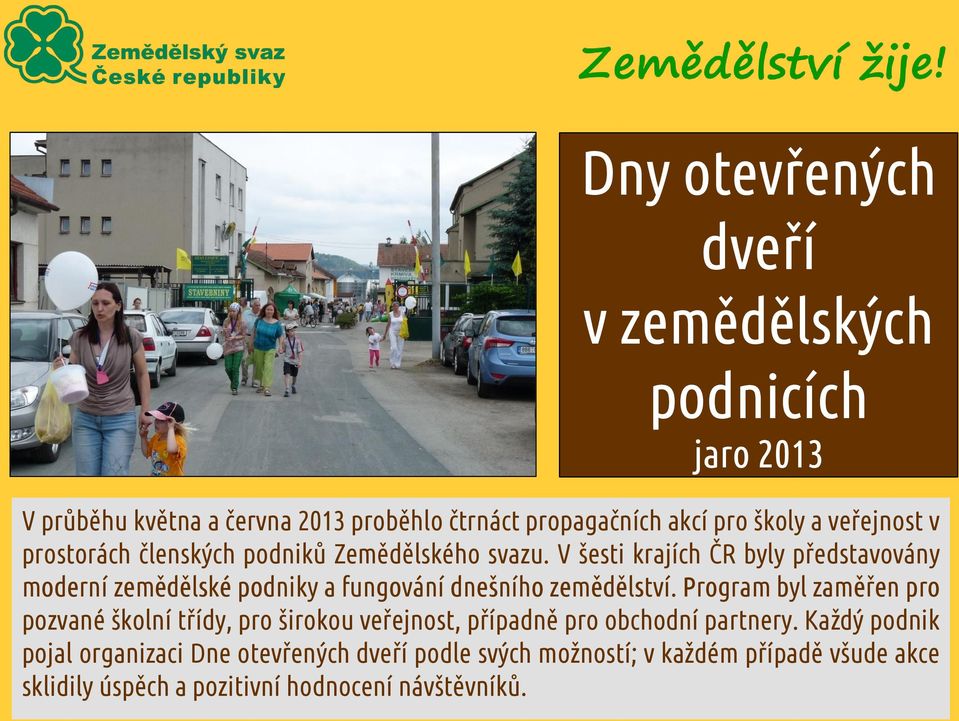 Zemědělský svaz České republiky

Zemědělství žije!

STAVEBNINY

Dny otevřených dveří v zemědělských podnicích
jaro 2013

V průběhu května a června 2013 proběhlo čtrnáct propagačních akcí pro školy a veřejnost v prostorách členských podniků Zemědělského svazu. V šesti krajích ČR byly představovány moderní zemědělské podniky a fungování dnešního zemědělství. Program byl zaměřen pro pozvané školní třídy, pro širokou veřejnost, případně pro obchodní partnery. Každý podnik pojal organizaci Dne otevřených dveří podle svých možností; v každém případě všude akce sklidily úspěch a pozitivní hodnocení návštěvníků.